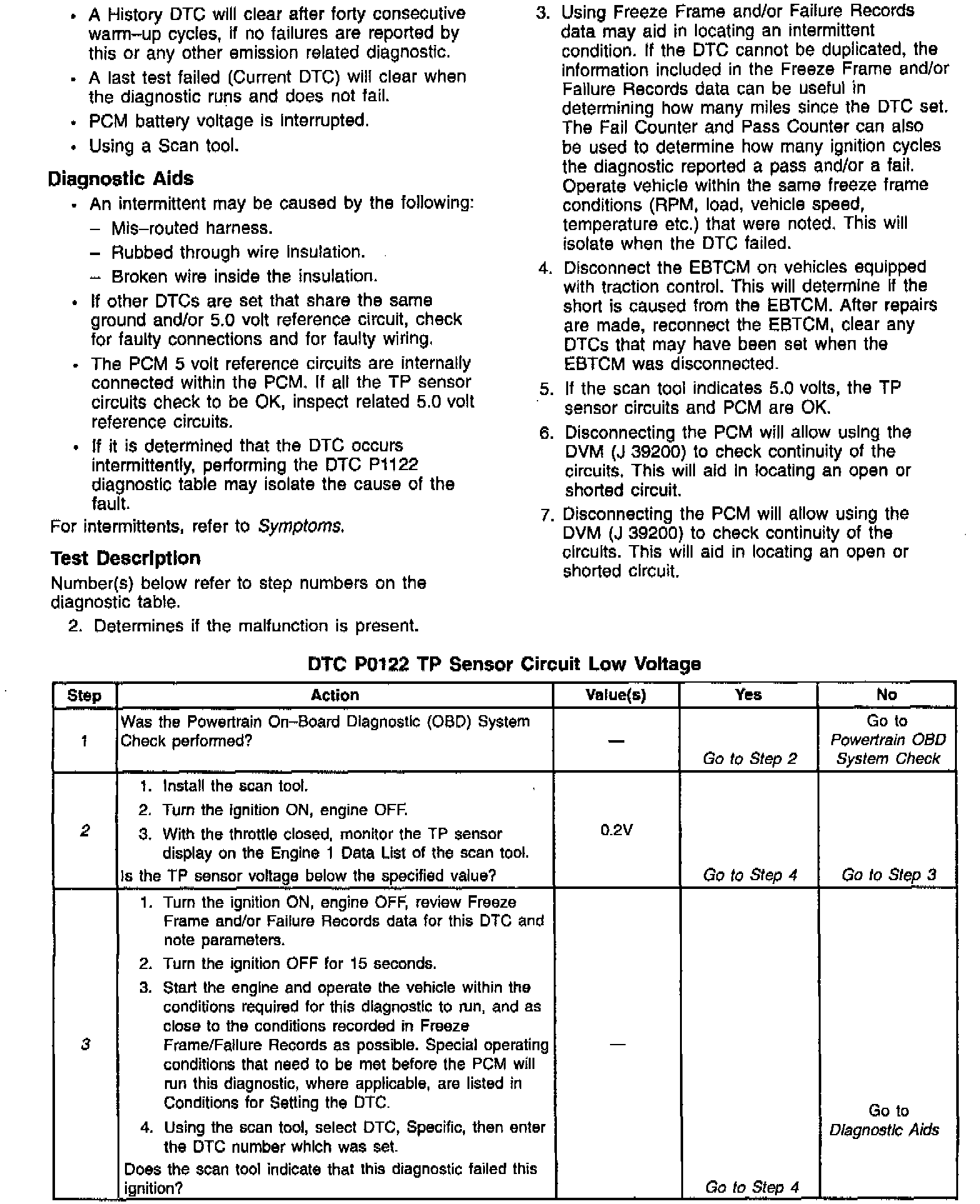 • A History DTC will clear after forty consecutive warm–up cycles, if no failures are reported by this or any other emission related diagnostic.

• A last test failed (Current DTC) will clear when the diagnostic runs and does not fail.

• PCM battery voltage is interrupted.

• Using a Scan tool.

Diagnostic Aids

• An intermittent may be caused by the following:

– Mis–routed harness.

– Rubbed through wire insulation.

– Broken wire inside the insulation.

• If other DTCs are set that share the same ground and/or 5.0 volt reference circuit, check for faulty connections and for faulty wiring.

• The PCM 5 volt reference circuits are internally connected within the PCM. If all the TP sensor circuits check to be OK, inspect related 5.0 volt reference circuits.

• If it is determined that the DTC occurs intermittently, performing the DTC P1122 diagnostic table may isolate the cause of the fault.

For intermittents, refer to Symptoms.

Test Description

Number(s) below refer to step numbers on the diagnostic table.

2. Determines if the malfunction is present.

3. Using Freeze Frame and/or Failure Records data may aid in locating an intermittent condition. If the DTC cannot be duplicated, the information included in the Freeze Frame and/or Failure Records data can be useful in determining how many miles since the DTC set. The Fail Counter and Pass Counter can also be used to determine how many ignition cycles the diagnostic reported a pass and/or a fail. Operate vehicle within the same freeze frame conditions (RPM, load, vehicle speed, temperature etc.) that were noted. This will isolate when the DTC failed.

4. Disconnect the EBTCM on vehicles equipped with traction control. This will determine if the short is caused from the EBTCM. After repairs are made, reconnect the EBTCM, clear any DTCs that may have been set when the EBTCM was disconnected.

5. If the scan tool indicates 5.0 volts, the TP sensor circuits and PCM are OK.

6. Disconnecting the PCM will allow using the DVM (J 39200) to check continuity of the circuits. This will aid in locating an open or shorted circuit.

7. Disconnecting the PCM will allow using the DVM (J 39200) to check continuity of the circuits. This will aid in locating an open or shorted circuit.

DTC P0122 TP Sensor Circuit Low Voltage

| Step | Action | Value(s) | Yes | No |
|---|---|---|---|---|
| 1 | Was the Powertrain On–Board Diagnostic (OBD) System Check performed? | — | Go to Step 2 | Go to Powertrain OBD System Check |
| 2 | 1. Install the scan tool. 2. Turn the ignition ON, engine OFF. 3. With the throttle closed, monitor the TP sensor display on the Engine 1 Data List of the scan tool. Is the TP sensor voltage below the specified value? | 0.2V | Go to Step 4 | Go to Step 3 |
| 3 | 1. Turn the ignition ON, engine OFF, review Freeze Frame and/or Failure Records data for this DTC and note parameters. 2. Turn the ignition OFF for 15 seconds. 3. Start the engine and operate the vehicle within the conditions required for this diagnostic to run, and as close to the conditions recorded in Freeze Frame/Failure Records as possible. Special operating conditions that need to be met before the PCM will run this diagnostic, where applicable, are listed in Conditions for Setting the DTC. 4. Using the scan tool, select DTC, Specific, then enter the DTC number which was set. Does the scan tool indicate that this diagnostic failed this ignition? | — | Go to Step 4 | Go to Diagnostic Aids |